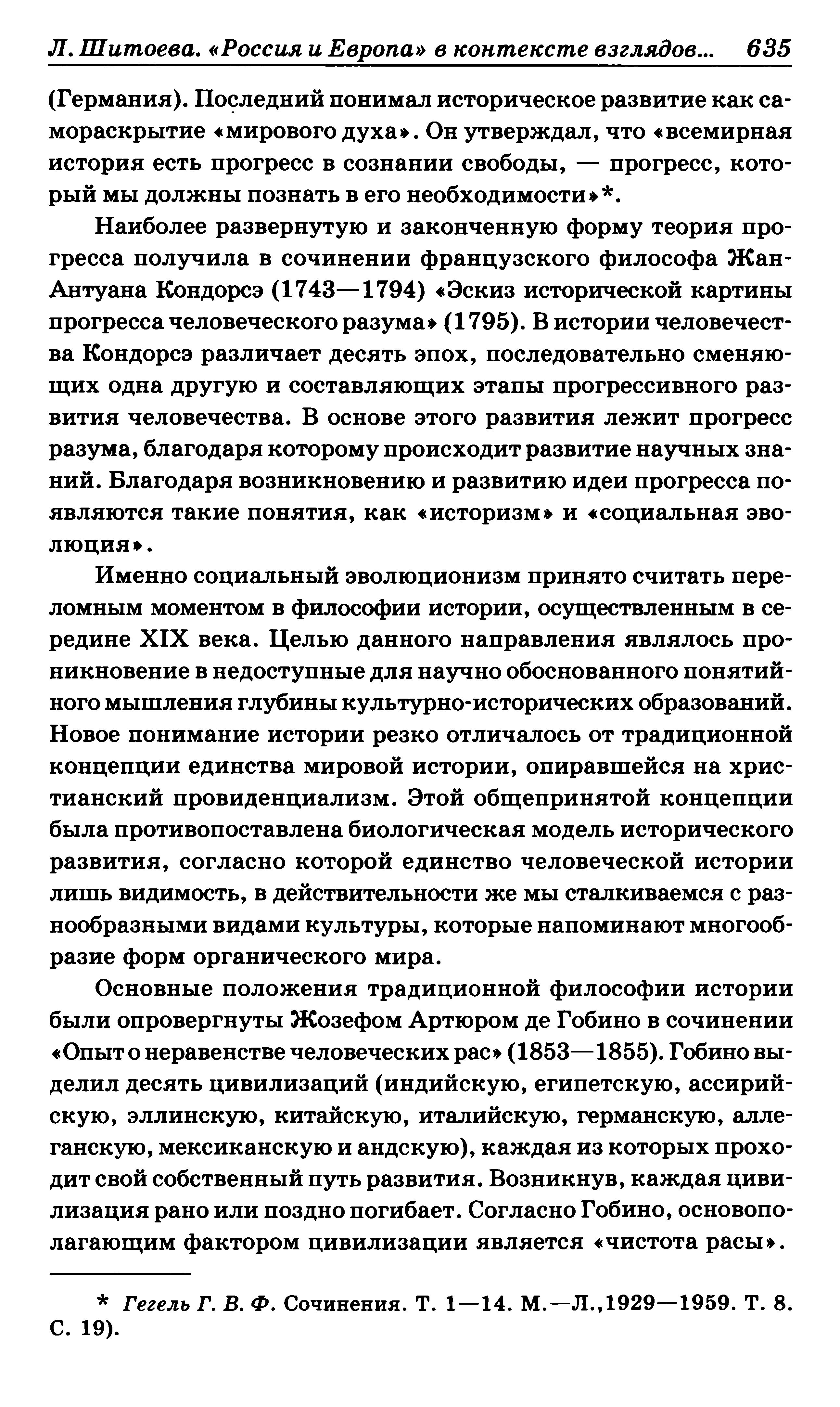 Л. Шитоева. «Россия и Европа» в контексте взглядов... 635

(Германия). Последний понимал историческое развитие как самораскрытие «мирового духа». Он утверждал, что «всемирная история есть прогресс в сознании свободы, — прогресс, который мы должны познать в его необходимости»*.

Наиболее развернутую и законченную форму теория прогресса получила в сочинении французского философа Жан-Антуана Кондорсэ (1743—1794) «Эскиз исторической картины прогресса человеческого разума» (1795). В истории человечества Кондорсэ различает десять эпох, последовательно сменяющих одна другую и составляющих этапы прогрессивного развития человечества. В основе этого развития лежит прогресс разума, благодаря которому происходит развитие научных знаний. Благодаря возникновению и развитию идеи прогресса появляются такие понятия, как «историзм» и «социальная эволюция».

Именно социальный эволюционизм принято считать переломным моментом в философии истории, осуществленным в середине XIX века. Целью данного направления являлось проникновение в недоступные для научно обоснованного понятийного мышления глубины культурно-исторических образований. Новое понимание истории резко отличалось от традиционной концепции единства мировой истории, опиравшейся на христианский провиденциализм. Этой общепринятой концепции была противопоставлена биологическая модель исторического развития, согласно которой единство человеческой истории лишь видимость, в действительности же мы сталкиваемся с разнообразными видами культуры, которые напоминают многообразие форм органического мира.

Основные положения традиционной философии истории были опровергнуты Жозефом Артюром де Гобино в сочинении «Опыт о неравенстве человеческих рас» (1853—1855). Гобино выделил десять цивилизаций (индийскую, египетскую, ассирийскую, эллинскую, китайскую, италийскую, германскую, аллеганскую, мексиканскую и андскую), каждая из которых проходит свой собственный путь развития. Возникнув, каждая цивилизация рано или поздно погибает. Согласно Гобино, основополагающим фактором цивилизации является «чистота расы».

* Гегель Г. В. Ф. Сочинения. Т. 1—14. М.—Л.,1929—1959. Т. 8. С. 19).